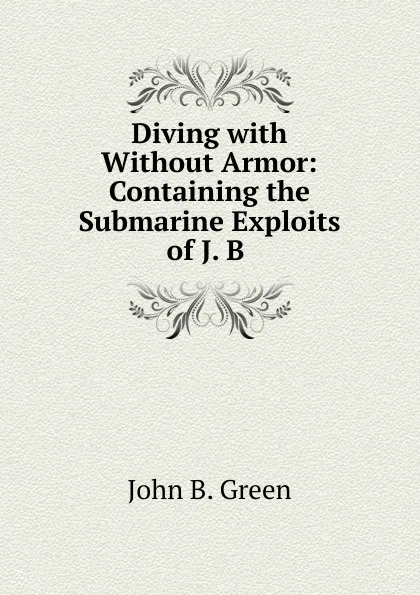 Diving with Without Armor: Containing the Submarine Exploits of J. B

John B. Green